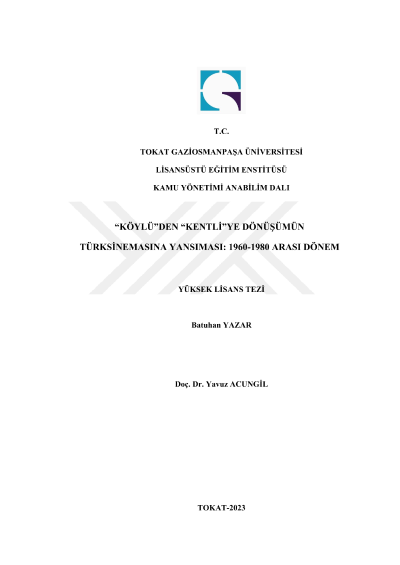 T.C.

TOKAT GAZİOSMANPAŞA ÜNİVERSİTESİ

LİSANSÜSTÜ EĞİTİM ENSTİTÜSÜ

KAMU YÖNETİMİ ANABİLİM DALI

"KÖYLÜ"DEN "KENTLİ"YE DÖNÜŞÜMÜN

TÜRKSİNEMASINA YANSIMASI: 1960-1980 ARASI DÖNEM

YÜKSEK LİSANS TEZİ

Batuhan YAZAR

Doç. Dr. Yavuz ACUNGİL

TOKAT-2023